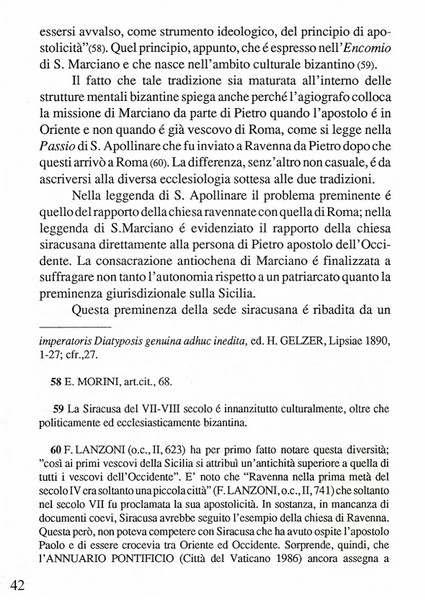 essersi avvalso, come strumento ideologico, del principio di apostolicità"(58). Quel principio, appunto, che é espresso nell'Encomio di S. Marciano e che nasce nell'ambito culturale bizantino (59).

Il fatto che tale tradizione sia maturata all'interno delle strutture mentali bizantine spiega anche perché l'agiografo colloca la missione di Marciano da parte di Pietro quando l'apostolo é in Oriente e non quando é già vescovo di Roma, come si legge nella Passio di S. Apollinare che fu inviato a Ravenna da Pietro dopo che questi arrivò a Roma (60). La differenza, senz'altro non casuale, é da ascriversi alla diversa ecclesiologia sottesa alle due tradizioni.

Nella leggenda di S. Apollinare il problema preminente é quello del rapporto della chiesa ravennate con quella di Roma; nella leggenda di S.Marciano é evidenziato il rapporto della chiesa siracusana direttamente alla persona di Pietro apostolo dell'Occidente. La consacrazione antiochena di Marciano é finalizzata a suffragare non tanto l'autonomia rispetto a un patriarcato quanto la preminenza giurisdizionale sulla Sicilia.

Questa preminenza della sede siracusana é ribadita da un

imperatoris Diatyposis genuina adhuc inedita, ed. H. GELZER, Lipsiae 1890, 1-27; cfr.,27.

58 E. MORINI, art.cit., 68.

59 La Siracusa del VII-VIII secolo é innanzitutto culturalmente, oltre che politicamente ed ecclesiasticamente bizantina.

60 F. LANZONI (o.c., II, 623) ha per primo fatto notare questa diversità; "così ai primi vescovi della Sicilia si attribuì un'antichità superiore a quella di tutti i vescovi dell'Occidente". E' noto che "Ravenna nella prima metà del secolo IV era soltanto una piccola città" (F. LANZONI, o.c., II, 741) che soltanto nel secolo VII fu proclamata la sua apostolicità. In sostanza, in mancanza di documenti coevi, Siracusa avrebbe seguito l'esempio della chiesa di Ravenna. Questa però, non poteva competere con Siracusa che ha avuto ospite l'apostolo Paolo e di essere crocevia tra Oriente ed Occidente. Sorprende, quindi, che l'ANNUARIO PONTIFICIO (Città del Vaticano 1986) ancora assegna a

42